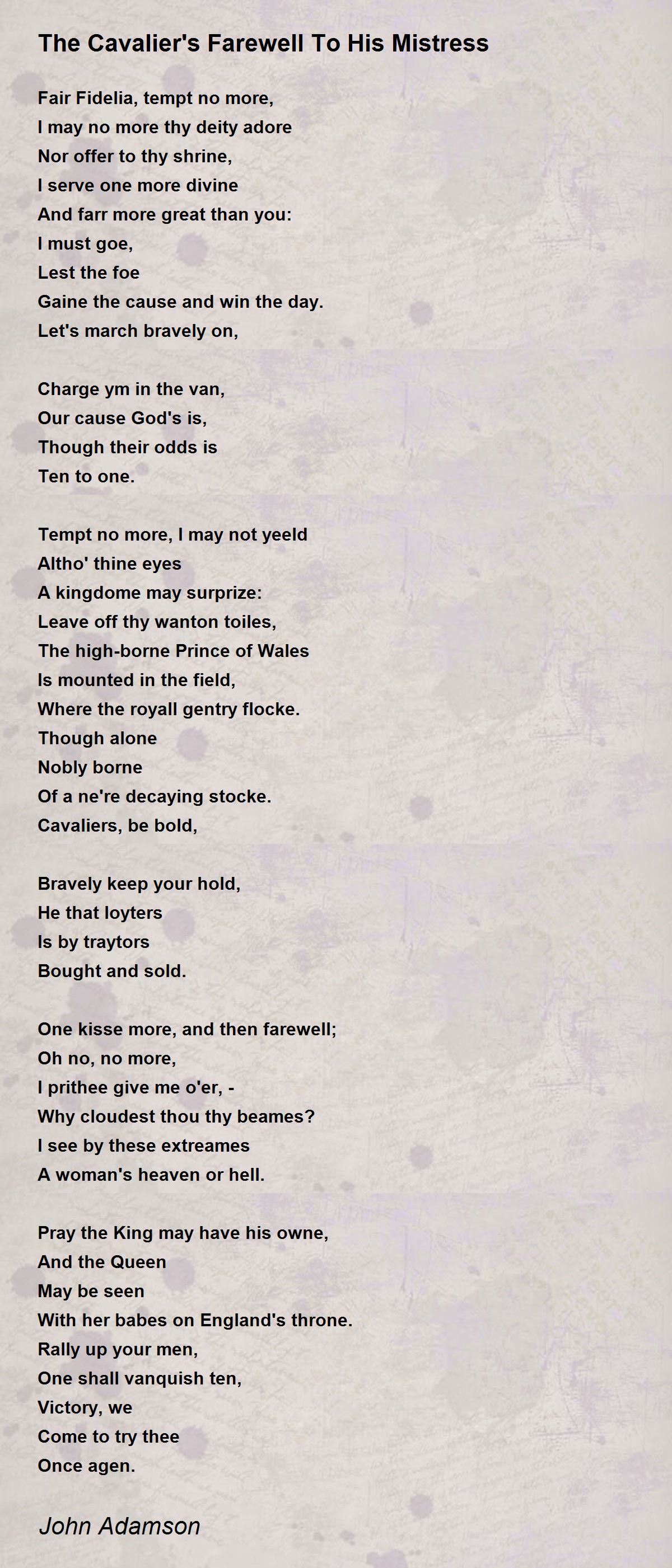 The Cavalier's Farewell To His Mistress

Fair Fidelia, tempt no more,
I may no more thy deity adore
Nor offer to thy shrine,
I serve one more divine
And farr more great than you:
I must goe,
Lest the foe
Gaine the cause and win the day.
Let's march bravely on,

Charge ym in the van,
Our cause God's is,
Though their odds is
Ten to one.

Tempt no more, I may not yeeld
Altho' thine eyes
A kingdome may surprize:
Leave off thy wanton toiles,
The high-borne Prince of Wales
Is mounted in the field,
Where the royall gentry flocke.
Though alone
Nobly borne
Of a ne're decaying stocke.
Cavaliers, be bold,

Bravely keep your hold,
He that loyters
Is by traytors
Bought and sold.

One kisse more, and then farewell;
Oh no, no more,
I prithee give me o'er, -
Why cloudest thou thy beames?
I see by these extreames
A woman's heaven or hell.

Pray the King may have his owne,
And the Queen
May be seen
With her babes on England's throne.
Rally up your men,
One shall vanquish ten,
Victory, we
Come to try thee
Once agen.

John Adamson